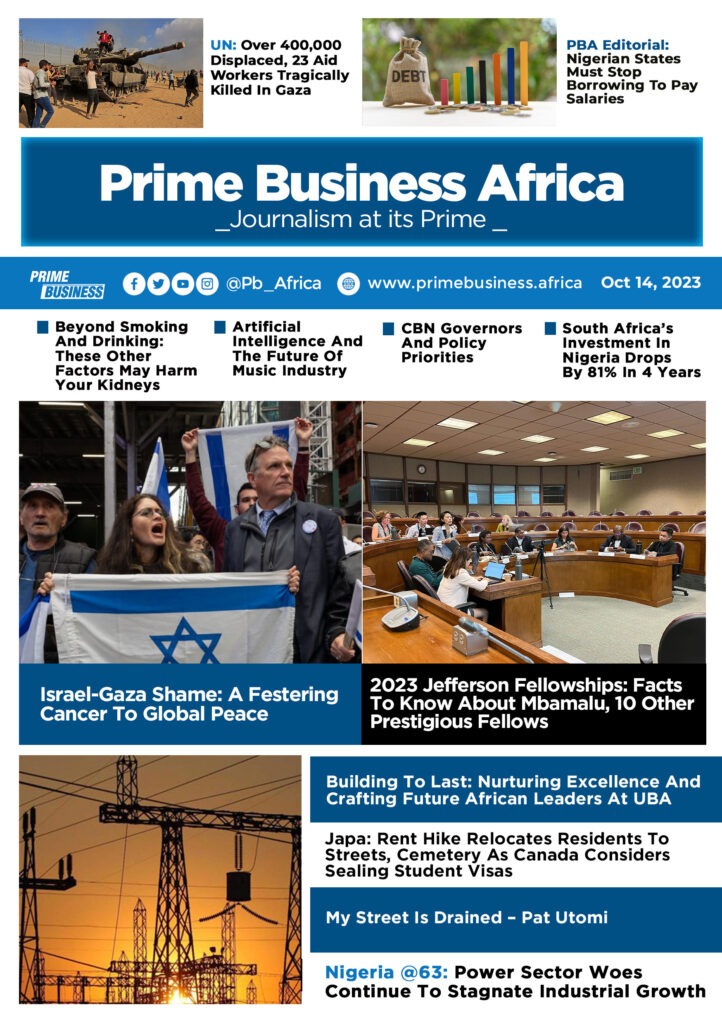 UN: Over 400,000 Displaced, 23 Aid Workers Tragically Killed In Gaza

DEBT

PBA Editorial: Nigerian States Must Stop Borrowing To Pay Salaries

Prime Business Africa
_Journalism at its Prime _

PRIME BUSINESS

@Pb_Africa

www.primebusiness.africa

Oct 14, 2023

Beyond Smoking And Drinking: These Other Factors May Harm Your Kidneys

Artificial Intelligence And The Future Of Music Industry

CBN Governors And Policy Priorities

South Africa's Investment In Nigeria Drops By 81% In 4 Years

Israel-Gaza Shame: A Festering Cancer To Global Peace

2023 Jefferson Fellowships: Facts To Know About Mbamalu, 10 Other Prestigious Fellows

Building To Last: Nurturing Excellence And Crafting Future African Leaders At UBA

Japa: Rent Hike Relocates Residents To Streets, Cemetery As Canada Considers Sealing Student Visas

My Street Is Drained – Pat Utomi

Nigeria @63: Power Sector Woes Continue To Stagnate Industrial Growth